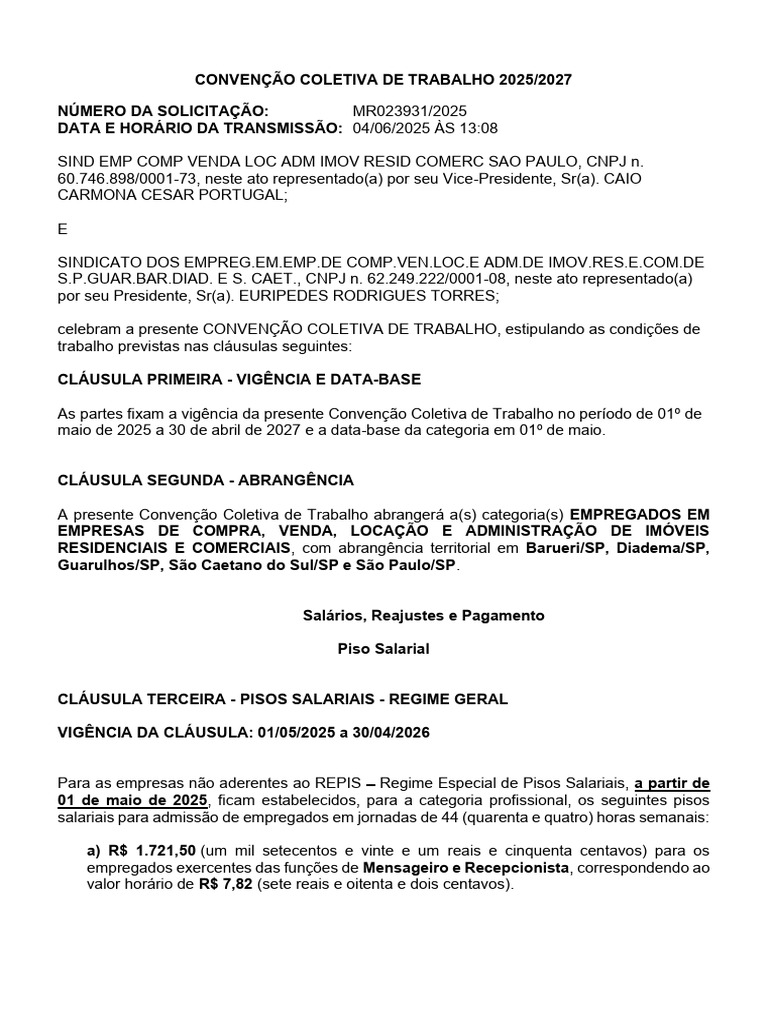 CONVENÇÃO COLETIVA DE TRABALHO 2025/2027

NÚMERO DA SOLICITAÇÃO: MR023931/2025
DATA E HORÁRIO DA TRANSMISSÃO: 04/06/2025 ÀS 13:08

SIND EMP COMP VENDA LOC ADM IMOV RESID COMERC SAO PAULO, CNPJ n. 60.746.898/0001-73, neste ato representado(a) por seu Vice-Presidente, Sr(a). CAIO CARMONA CESAR PORTUGAL;

E

SINDICATO DOS EMPREG.EM.EMP.DE COMP.VEN.LOC.E ADM.DE IMOV.RES.E.COM.DE S.P.GUAR.BAR.DIAD. E S. CAET., CNPJ n. 62.249.222/0001-08, neste ato representado(a) por seu Presidente, Sr(a). EURIPEDES RODRIGUES TORRES;

celebram a presente CONVENÇÃO COLETIVA DE TRABALHO, estipulando as condições de trabalho previstas nas cláusulas seguintes:

CLÁUSULA PRIMEIRA - VIGÊNCIA E DATA-BASE

As partes fixam a vigência da presente Convenção Coletiva de Trabalho no período de 01º de maio de 2025 a 30 de abril de 2027 e a data-base da categoria em 01º de maio.

CLÁUSULA SEGUNDA - ABRANGÊNCIA

A presente Convenção Coletiva de Trabalho abrangerá a(s) categoria(s) EMPREGADOS EM EMPRESAS DE COMPRA, VENDA, LOCAÇÃO E ADMINISTRAÇÃO DE IMÓVEIS RESIDENCIAIS E COMERCIAIS, com abrangência territorial em Barueri/SP, Diadema/SP, Guarulhos/SP, São Caetano do Sul/SP e São Paulo/SP.

Salários, Reajustes e Pagamento

Piso Salarial

CLÁUSULA TERCEIRA - PISOS SALARIAIS - REGIME GERAL

VIGÊNCIA DA CLÁUSULA: 01/05/2025 a 30/04/2026

Para as empresas não aderentes ao REPIS – Regime Especial de Pisos Salariais, a partir de 01 de maio de 2025, ficam estabelecidos, para a categoria profissional, os seguintes pisos salariais para admissão de empregados em jornadas de 44 (quarenta e quatro) horas semanais:

a) R$ 1.721,50 (um mil setecentos e vinte e um reais e cinquenta centavos) para os empregados exercentes das funções de Mensageiro e Recepcionista, correspondendo ao valor horário de R$ 7,82 (sete reais e oitenta e dois centavos).